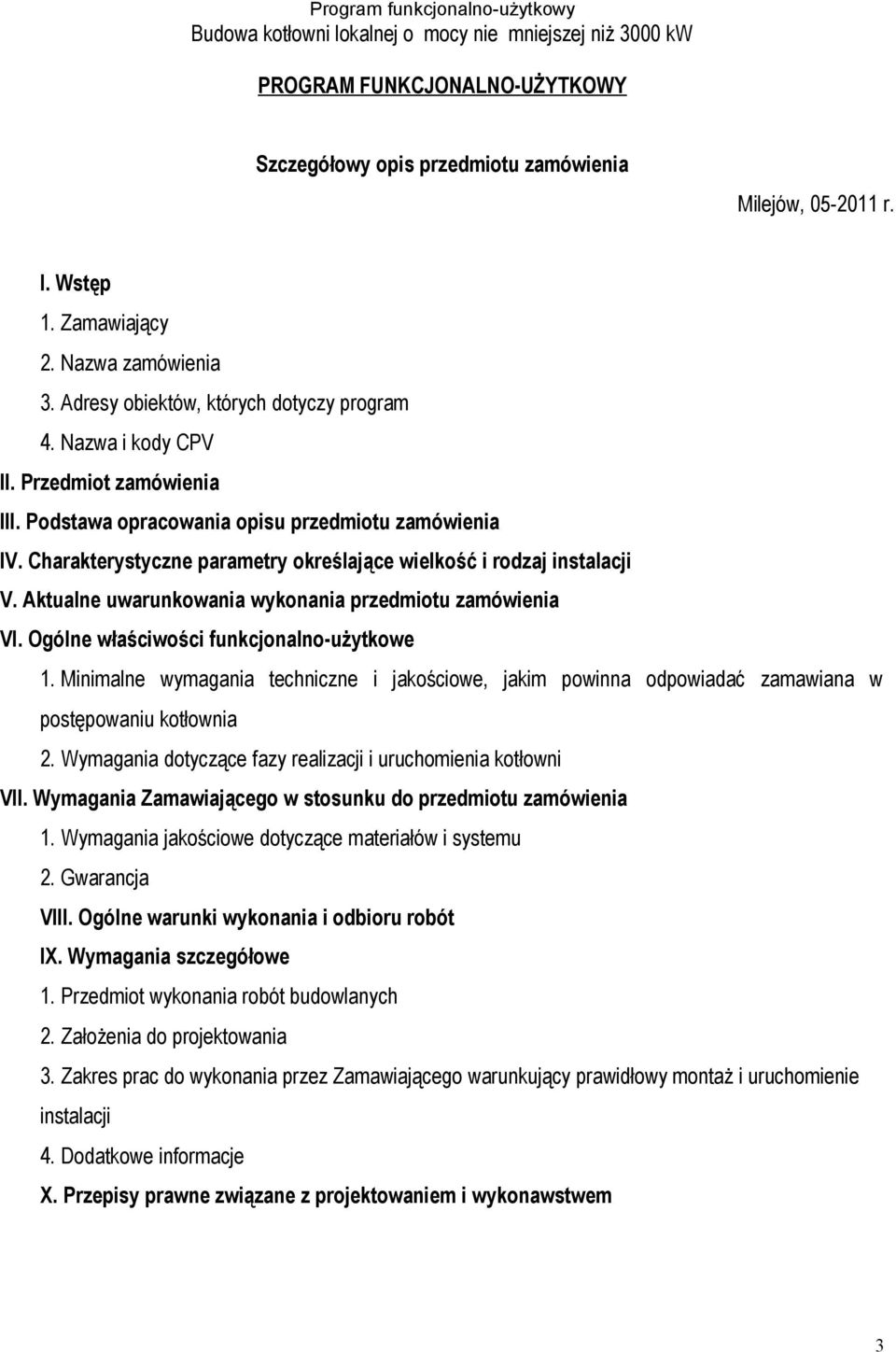 Program funkcjonalno-użytkowy
Budowa kotłowni lokalnej o mocy nie mniejszej niż 3000 kW

PROGRAM FUNKCJONALNO-UŻYTKOWY

Szczegółowy opis przedmiotu zamówienia

Milejów, 05-2011 r.

I. Wstęp
1. Zamawiający
2. Nazwa zamówienia
3. Adresy obiektów, których dotyczy program
4. Nazwa i kody CPV
II. Przedmiot zamówienia
III. Podstawa opracowania opisu przedmiotu zamówienia
IV. Charakterystyczne parametry określające wielkość i rodzaj instalacji
V. Aktualne uwarunkowania wykonania przedmiotu zamówienia
VI. Ogólne właściwości funkcjonalno-użytkowe
1. Minimalne wymagania techniczne i jakościowe, jakim powinna odpowiadać zamawiana w postępowaniu kotłownia
2. Wymagania dotyczące fazy realizacji i uruchomienia kotłowni
VII. Wymagania Zamawiającego w stosunku do przedmiotu zamówienia
1. Wymagania jakościowe dotyczące materiałów i systemu
2. Gwarancja
VIII. Ogólne warunki wykonania i odbioru robót
IX. Wymagania szczegółowe
1. Przedmiot wykonania robót budowlanych
2. Założenia do projektowania
3. Zakres prac do wykonania przez Zamawiającego warunkujący prawidłowy montaż i uruchomienie instalacji
4. Dodatkowe informacje
X. Przepisy prawne związane z projektowaniem i wykonawstwem

3